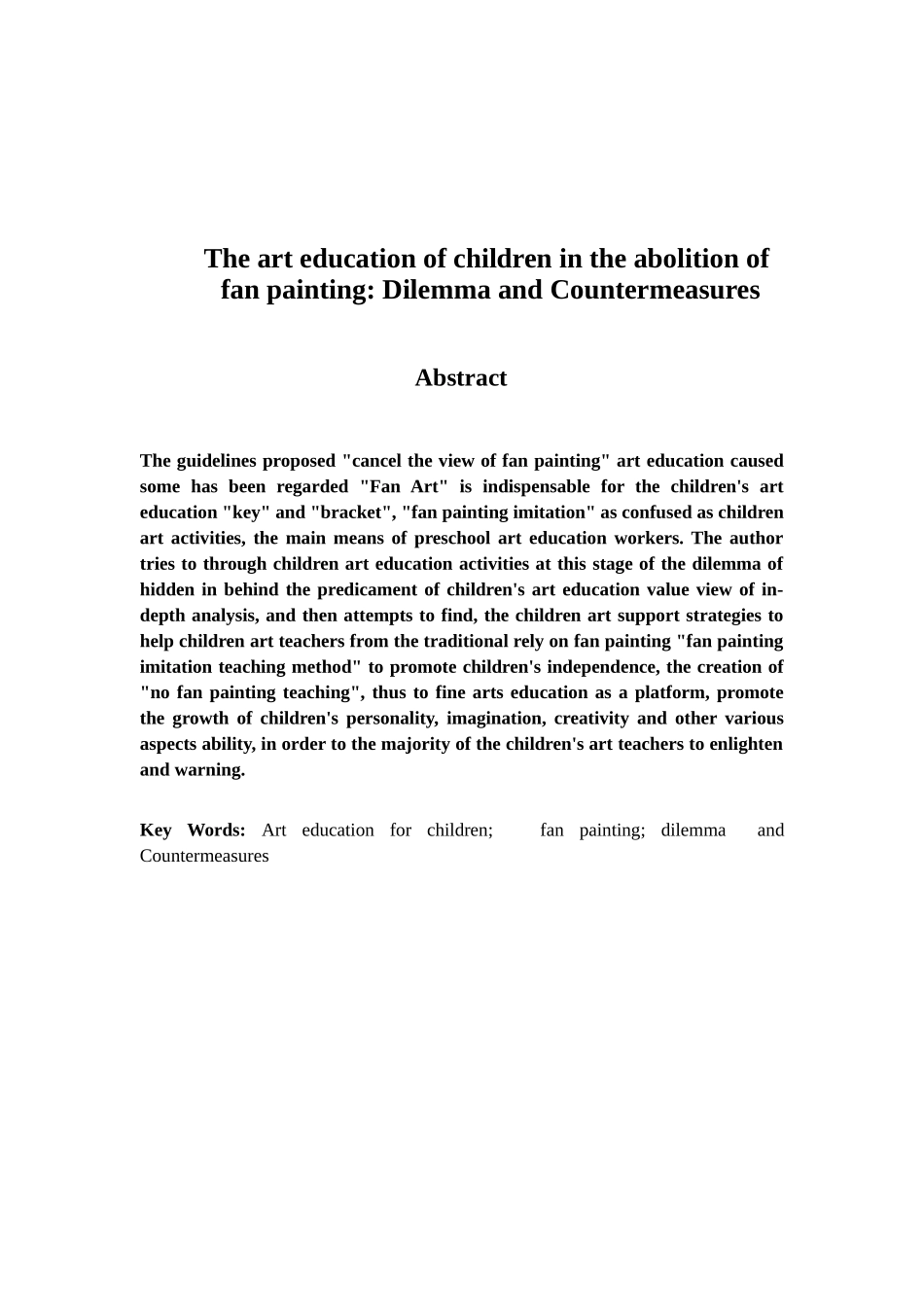 The art education of children in the abolition of fan painting: Dilemma and Countermeasures

Abstract

The guidelines proposed "cancel the view of fan painting" art education caused some has been regarded "Fan Art" is indispensable for the children's art education "key" and "bracket", "fan painting imitation" as confused as children art activities, the main means of preschool art education workers. The author tries to through children art education activities at this stage of the dilemma of hidden in behind the predicament of children's art education value view of in-depth analysis, and then attempts to find, the children art support strategies to help children art teachers from the traditional rely on fan painting "fan painting imitation teaching method" to promote children's independence, the creation of "no fan painting teaching", thus to fine arts education as a platform, promote the growth of children's personality, imagination, creativity and other various aspects ability, in order to the majority of the children's art teachers to enlighten and warning.

Key Words: Art education for children; fan painting; dilemma and Countermeasures